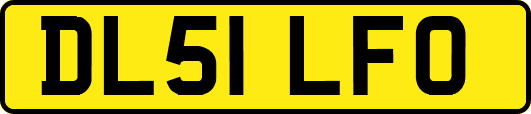 DL51 LFO